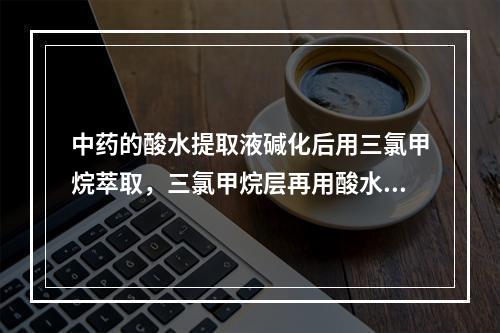 中药的酸水提取液碱化后用三氯甲烷萃取，三氯甲烷层再用酸水...